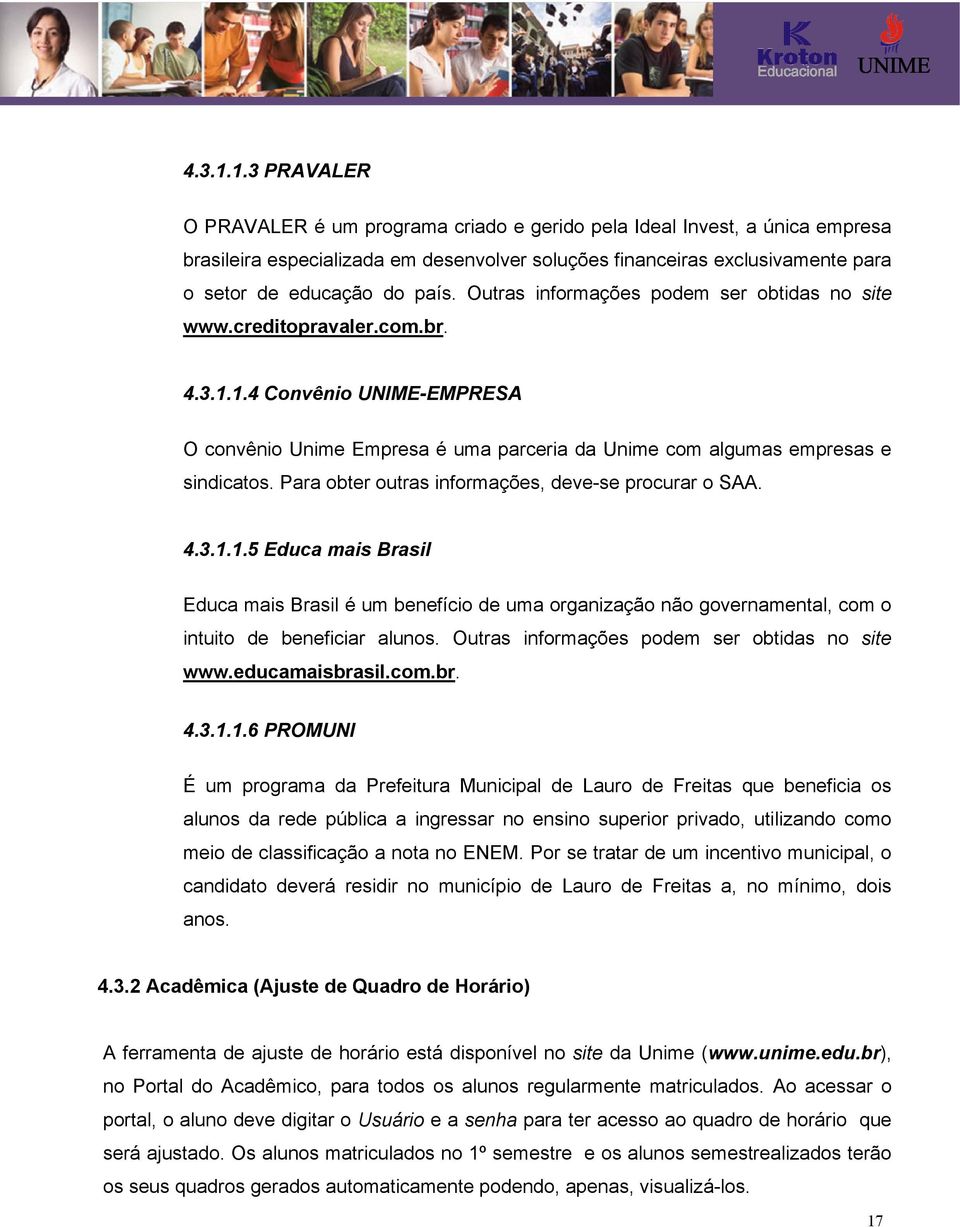 Kroton Educacional
UNIME

4.3.1.1.3 PRAVALER

O PRAVALER é um programa criado e gerido pela Ideal Invest, a única empresa brasileira especializada em desenvolver soluções financeiras exclusivamente para o setor de educação do país. Outras informações podem ser obtidas no site www.creditopravaler.com.br.

4.3.1.1.4 Convênio UNIME-EMPRESA

O convênio Unime Empresa é uma parceria da Unime com algumas empresas e sindicatos. Para obter outras informações, deve-se procurar o SAA.

4.3.1.1.5 Educa mais Brasil

Educa mais Brasil é um benefício de uma organização não governamental, com o intuito de beneficiar alunos. Outras informações podem ser obtidas no site www.educamaisbrasil.com.br.

4.3.1.1.6 PROMUNI

É um programa da Prefeitura Municipal de Lauro de Freitas que beneficia os alunos da rede pública a ingressar no ensino superior privado, utilizando como meio de classificação a nota no ENEM. Por se tratar de um incentivo municipal, o candidato deverá residir no município de Lauro de Freitas a, no mínimo, dois anos.

4.3.2 Acadêmica (Ajuste de Quadro de Horário)

A ferramenta de ajuste de horário está disponível no site da Unime (www.unime.edu.br), no Portal do Acadêmico, para todos os alunos regularmente matriculados. Ao acessar o portal, o aluno deve digitar o Usuário e a senha para ter acesso ao quadro de horário que será ajustado. Os alunos matriculados no 1º semestre e os alunos semestrealizados terão os seus quadros gerados automaticamente podendo, apenas, visualizá-los.

17